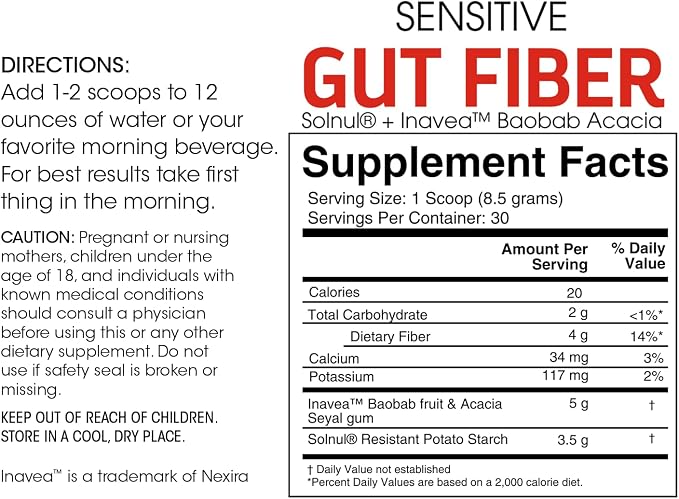 DIRECTIONS:
Add 1-2 scoops to 12 ounces of water or your favorite morning beverage. For best results take first thing in the morning.

CAUTION: Pregnant or nursing mothers, children under the age of 18, and individuals with known medical conditions should consult a physician before using this or any other dietary supplement. Do not use if safety seal is broken or missing.

KEEP OUT OF REACH OF CHILDREN.
STORE IN A COOL, DRY PLACE.

Inavea™ is a trademark of Nexira

SENSITIVE
GUT FIBER
Solnul® + Inavea™ Baobab Acacia

Supplement Facts
Serving Size: 1 Scoop (8.5 grams)
Servings Per Container: 30

| | Amount Per Serving | % Daily Value |
|---|---|---|
| Calories | 20 | |
| Total Carbohydrate | 2 g | <1%* |
| Dietary Fiber | 4 g | 14%* |
| Calcium | 34 mg | 3% |
| Potassium | 117 mg | 2% |
| Inavea™ Baobab fruit & Acacia Seyal gum | 5 g | † |
| Solnul® Resistant Potato Starch | 3.5 g | † |

† Daily Value not established
*Percent Daily Values are based on a 2,000 calorie diet.